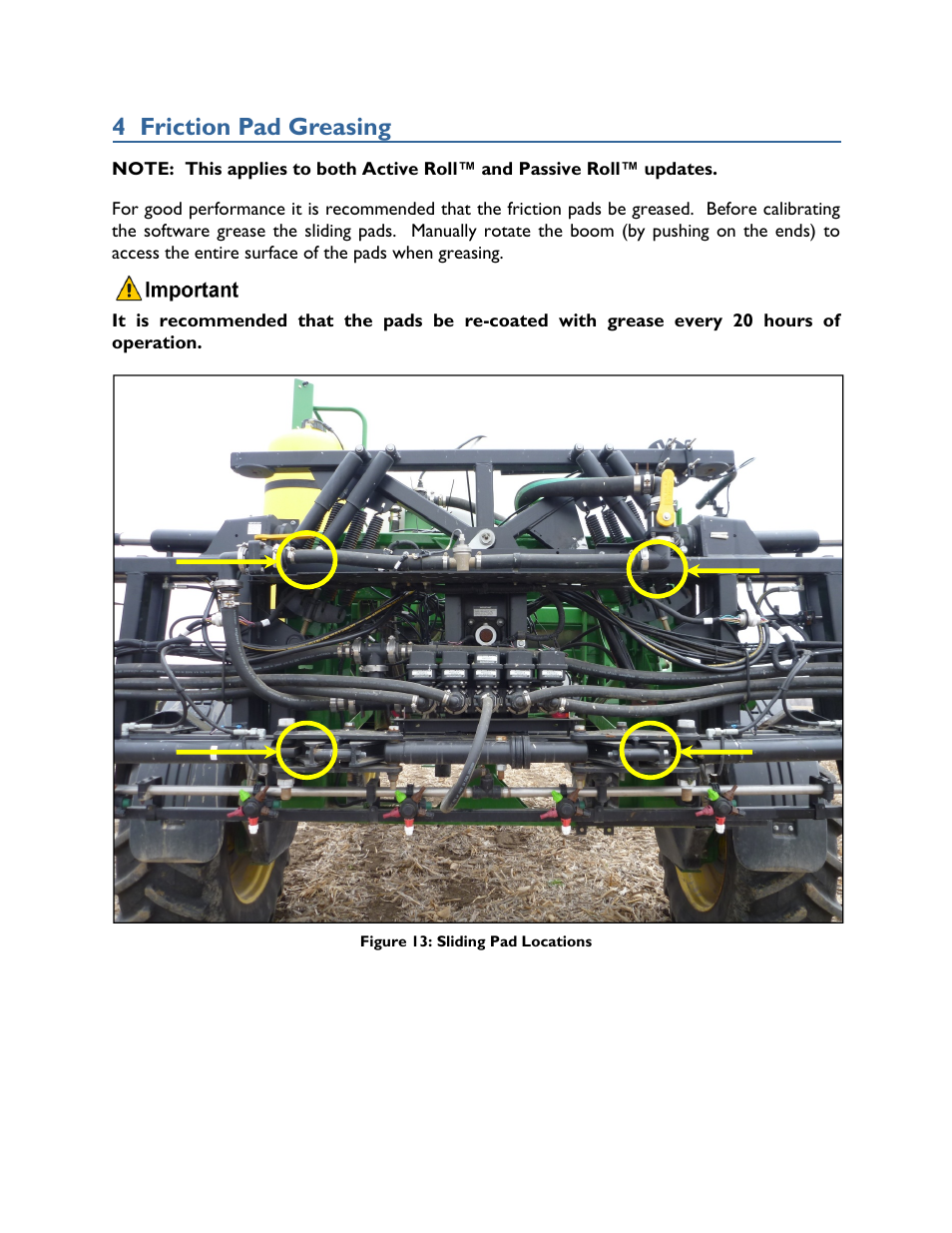 4 Friction Pad Greasing

NOTE: This applies to both Active Roll™ and Passive Roll™ updates.

For good performance it is recommended that the friction pads be greased. Before calibrating the software grease the sliding pads. Manually rotate the boom (by pushing on the ends) to access the entire surface of the pads when greasing.

Important

It is recommended that the pads be re-coated with grease every 20 hours of operation.

Figure 13: Sliding Pad Locations